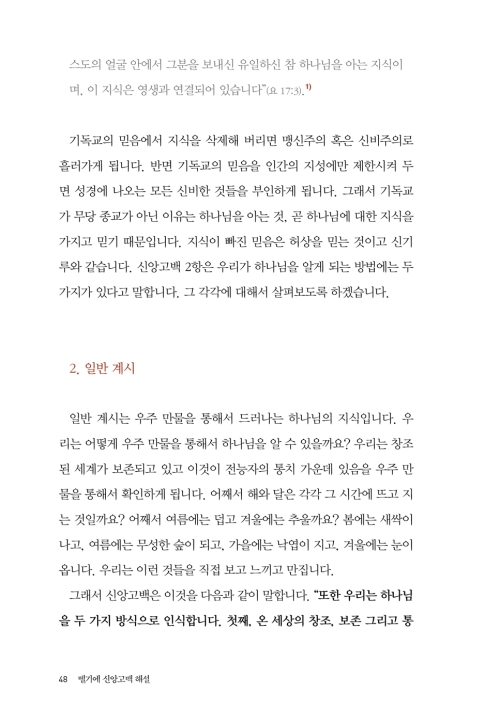 스도의 얼굴 안에서 그분을 보내신 유일하신 참 하나님을 아는 지식이며, 이 지식은 영생과 연결되어 있습니다"(요 17:3).$^{1)}$

기독교의 믿음에서 지식을 삭제해 버리면 맹신주의 혹은 신비주의로 흘러가게 됩니다. 반면 기독교의 믿음을 인간의 지성에만 제한시켜 두면 성경에 나오는 모든 신비한 것들을 부인하게 됩니다. 그래서 기독교가 무당 종교가 아닌 이유는 하나님을 아는 것, 곧 하나님에 대한 지식을 가지고 믿기 때문입니다. 지식이 빠진 믿음은 허상을 믿는 것이고 신기루와 같습니다. 신앙고백 2항은 우리가 하나님을 알게 되는 방법에는 두 가지가 있다고 말합니다. 그 각각에 대해서 살펴보도록 하겠습니다.

2. 일반 계시

일반 계시는 우주 만물을 통해서 드러나는 하나님의 지식입니다. 우리는 어떻게 우주 만물을 통해서 하나님을 알 수 있을까요? 우리는 창조된 세계가 보존되고 있고 이것이 전능자의 통치 가운데 있음을 우주 만물을 통해서 확인하게 됩니다. 어째서 해와 달은 각각 그 시간에 뜨고 지는 것일까요? 어째서 여름에는 덥고 겨울에는 추울까요? 봄에는 새싹이 나고, 여름에는 무성한 숲이 되고, 가을에는 낙엽이 지고, 겨울에는 눈이 옵니다. 우리는 이런 것들을 직접 보고 느끼고 만집니다.

그래서 신앙고백은 이것을 다음과 같이 말합니다. "또한 우리는 하나님을 두 가지 방식으로 인식합니다. 첫째, 온 세상의 창조, 보존 그리고 통

48 벨기에 신앙고백 해설